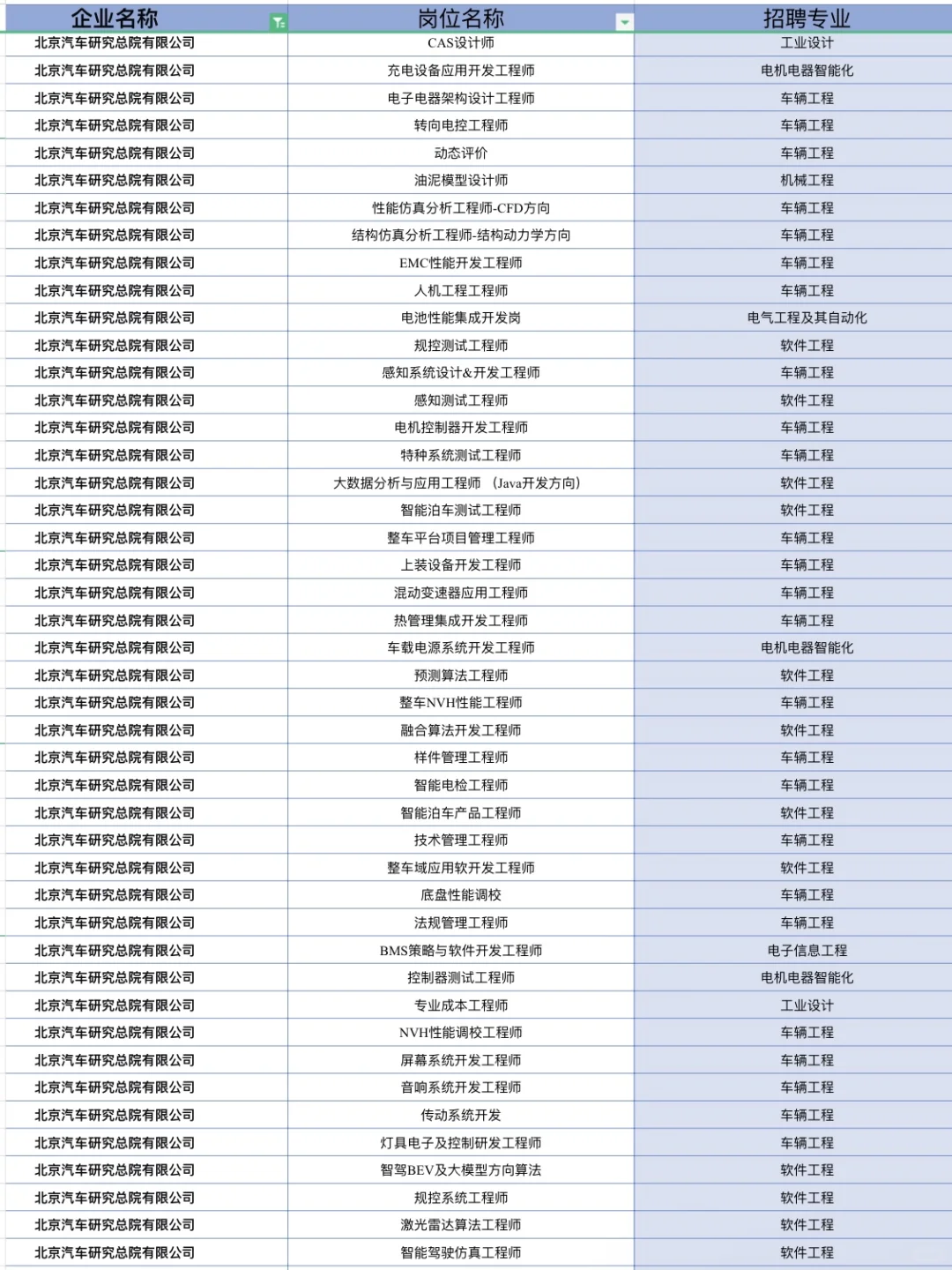 | 企业名称 | 岗位名称 | 招聘专业 |
|---|---|---|
| 北京汽车研究总院有限公司 | CAS设计师 | 工业设计 |
| 北京汽车研究总院有限公司 | 充电设备应用开发工程师 | 电机电器智能化 |
| 北京汽车研究总院有限公司 | 电子电器架构设计工程师 | 车辆工程 |
| 北京汽车研究总院有限公司 | 转向电控工程师 | 车辆工程 |
| 北京汽车研究总院有限公司 | 动态评价 | 车辆工程 |
| 北京汽车研究总院有限公司 | 油泥模型设计师 | 机械工程 |
| 北京汽车研究总院有限公司 | 性能仿真分析工程师-CFD方向 | 车辆工程 |
| 北京汽车研究总院有限公司 | 结构仿真分析工程师-结构动力学方向 | 车辆工程 |
| 北京汽车研究总院有限公司 | EMC性能开发工程师 | 车辆工程 |
| 北京汽车研究总院有限公司 | 人机工程工程师 | 车辆工程 |
| 北京汽车研究总院有限公司 | 电池性能集成开发岗 | 电气工程及其自动化 |
| 北京汽车研究总院有限公司 | 规控测试工程师 | 软件工程 |
| 北京汽车研究总院有限公司 | 感知系统设计&开发工程师 | 车辆工程 |
| 北京汽车研究总院有限公司 | 感知测试工程师 | 软件工程 |
| 北京汽车研究总院有限公司 | 电机控制器开发工程师 | 车辆工程 |
| 北京汽车研究总院有限公司 | 特种系统测试工程师 | 车辆工程 |
| 北京汽车研究总院有限公司 | 大数据分析与应用工程师 （Java开发方向） | 软件工程 |
| 北京汽车研究总院有限公司 | 智能泊车测试工程师 | 软件工程 |
| 北京汽车研究总院有限公司 | 整车平台项目管理工程师 | 车辆工程 |
| 北京汽车研究总院有限公司 | 上装设备开发工程师 | 车辆工程 |
| 北京汽车研究总院有限公司 | 混动变速器应用工程师 | 车辆工程 |
| 北京汽车研究总院有限公司 | 热管理集成开发工程师 | 车辆工程 |
| 北京汽车研究总院有限公司 | 车载电源系统开发工程师 | 电机电器智能化 |
| 北京汽车研究总院有限公司 | 预测算法工程师 | 软件工程 |
| 北京汽车研究总院有限公司 | 整车NVH性能工程师 | 车辆工程 |
| 北京汽车研究总院有限公司 | 融合算法开发工程师 | 软件工程 |
| 北京汽车研究总院有限公司 | 样件管理工程师 | 车辆工程 |
| 北京汽车研究总院有限公司 | 智能电检工程师 | 车辆工程 |
| 北京汽车研究总院有限公司 | 智能泊车产品工程师 | 软件工程 |
| 北京汽车研究总院有限公司 | 技术管理工程师 | 车辆工程 |
| 北京汽车研究总院有限公司 | 整车域应用软开发工程师 | 软件工程 |
| 北京汽车研究总院有限公司 | 底盘性能调校 | 车辆工程 |
| 北京汽车研究总院有限公司 | 法规管理工程师 | 车辆工程 |
| 北京汽车研究总院有限公司 | BMS策略与软件开发工程师 | 电子信息工程 |
| 北京汽车研究总院有限公司 | 控制器测试工程师 | 电机电器智能化 |
| 北京汽车研究总院有限公司 | 专业成本工程师 | 工业设计 |
| 北京汽车研究总院有限公司 | NVH性能调校工程师 | 车辆工程 |
| 北京汽车研究总院有限公司 | 屏幕系统开发工程师 | 车辆工程 |
| 北京汽车研究总院有限公司 | 音响系统开发工程师 | 车辆工程 |
| 北京汽车研究总院有限公司 | 传动系统开发 | 车辆工程 |
| 北京汽车研究总院有限公司 | 灯具电子及控制研发工程师 | 车辆工程 |
| 北京汽车研究总院有限公司 | 智驾BEV及大模型方向算法 | 软件工程 |
| 北京汽车研究总院有限公司 | 规控系统工程师 | 软件工程 |
| 北京汽车研究总院有限公司 | 激光雷达算法工程师 | 软件工程 |
| 北京汽车研究总院有限公司 | 智能驾驶仿真工程师 | 软件工程 |